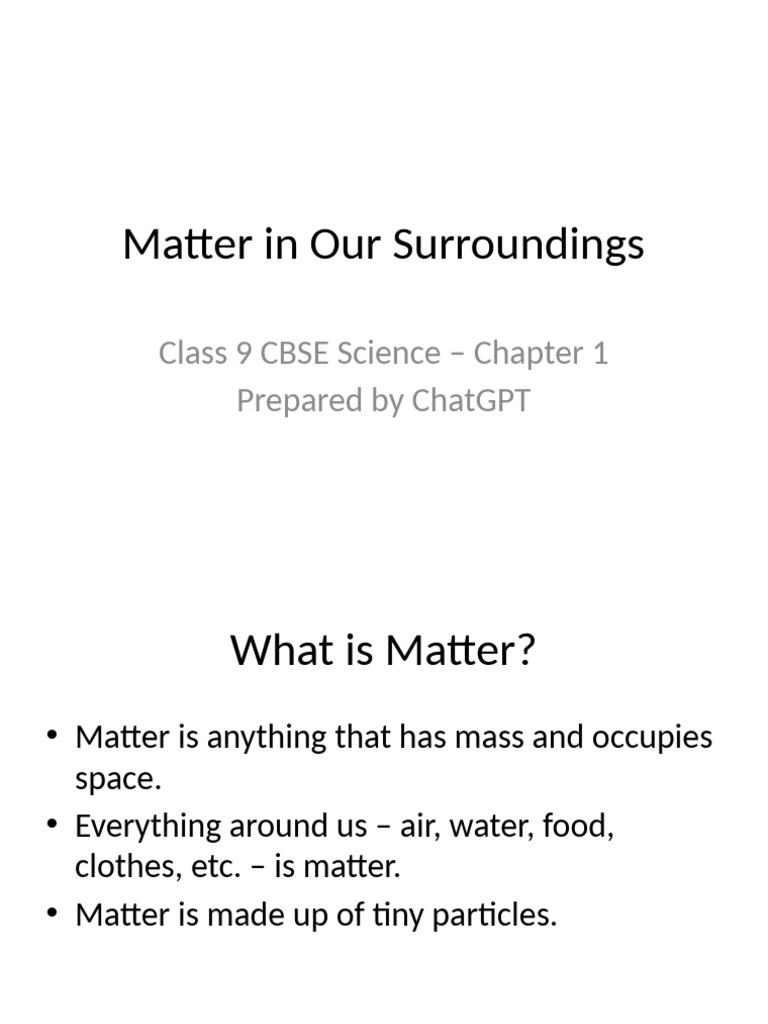 Matter in Our Surroundings

Class 9 CBSE Science – Chapter 1
Prepared by ChatGPT

What is Matter?

• Matter is anything that has mass and occupies space.
• Everything around us – air, water, food, clothes, etc. – is matter.
• Matter is made up of tiny particles.